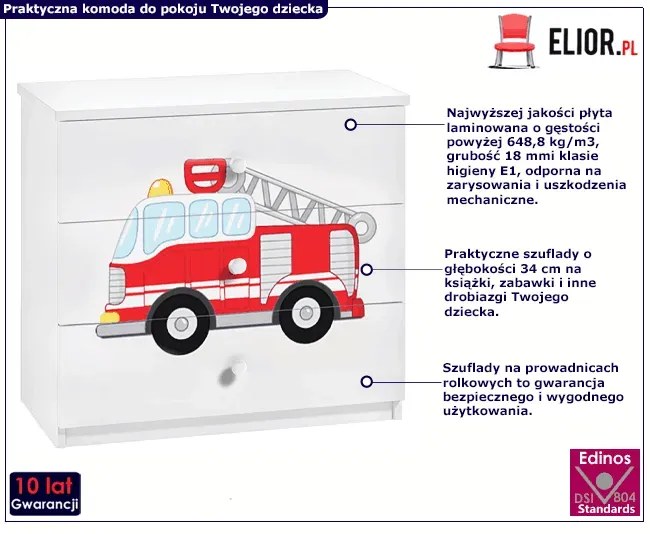 Praktyczna komoda do pokoju Twojego dziecka

ELIOR.PL

Najwyższej jakości płyta laminowana o gęstości powyżej 648,8 kg/m3, grubość 18 mmi klasie higieny E1, odporna na zarysowania i uszkodzenia mechaniczne.

Praktyczne szuflady o głębokości 34 cm na książki, zabawki i inne drobiazgi Twojego dziecka.

Szuflady na prowadnicach rolkowych to gwarancja bezpiecznego i wygodnego użytkowania.

10 lat
Gwarancji

Edinos
DSI 804
Standards